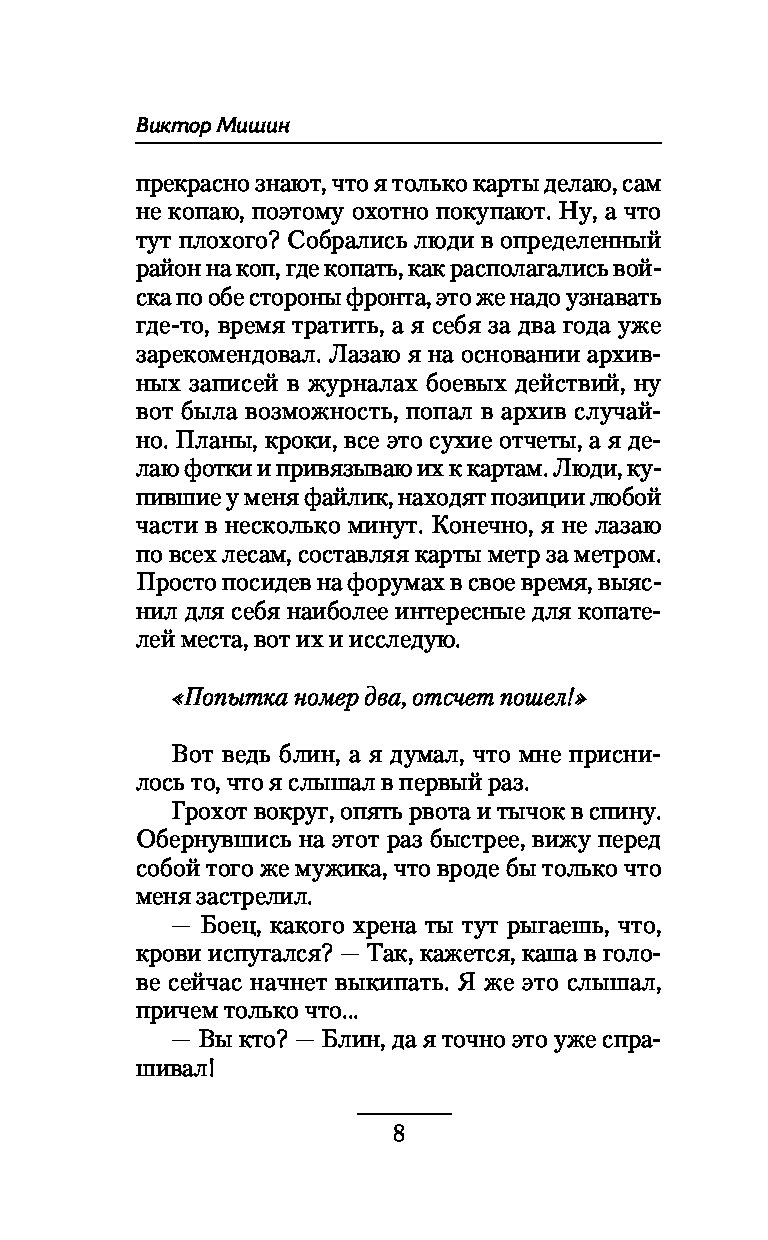 Виктор Мишин

прекрасно знают, что я только карты делаю, сам не копаю, поэтому охотно покупают. Ну, а что тут плохого? Собрались люди в определенный район на коп, где копать, как располагались войска по обе стороны фронта, это же надо узнавать где-то, время тратить, а я себя за два года уже зарекомендовал. Лазаю я на основании архивных записей в журналах боевых действий, ну вот была возможность, попал в архив случайно. Планы, кроки, все это сухие отчеты, а я делаю фотки и привязываю их к картам. Люди, купившие у меня файлик, находят позиции любой части в несколько минут. Конечно, я не лазаю по всех лесам, составляя карты метр за метром. Просто посидев на форумах в свое время, выяснил для себя наиболее интересные для копателей места, вот их и исследую.

«Попытка номер два, отсчет пошел!»

Вот ведь блин, а я думал, что мне приснилось то, что я слышал в первый раз.

Грохот вокруг, опять рвота и тычок в спину. Обернувшись на этот раз быстрее, вижу перед собой того же мужика, что вроде бы только что меня застрелил.

— Боец, какого хрена ты тут рыгаешь, что, крови испугался? — Так, кажется, каша в голове сейчас начнет выкипать. Я же это слышал, причем только что...

— Вы кто? — Блин, да я точно это уже спрашивал!

8